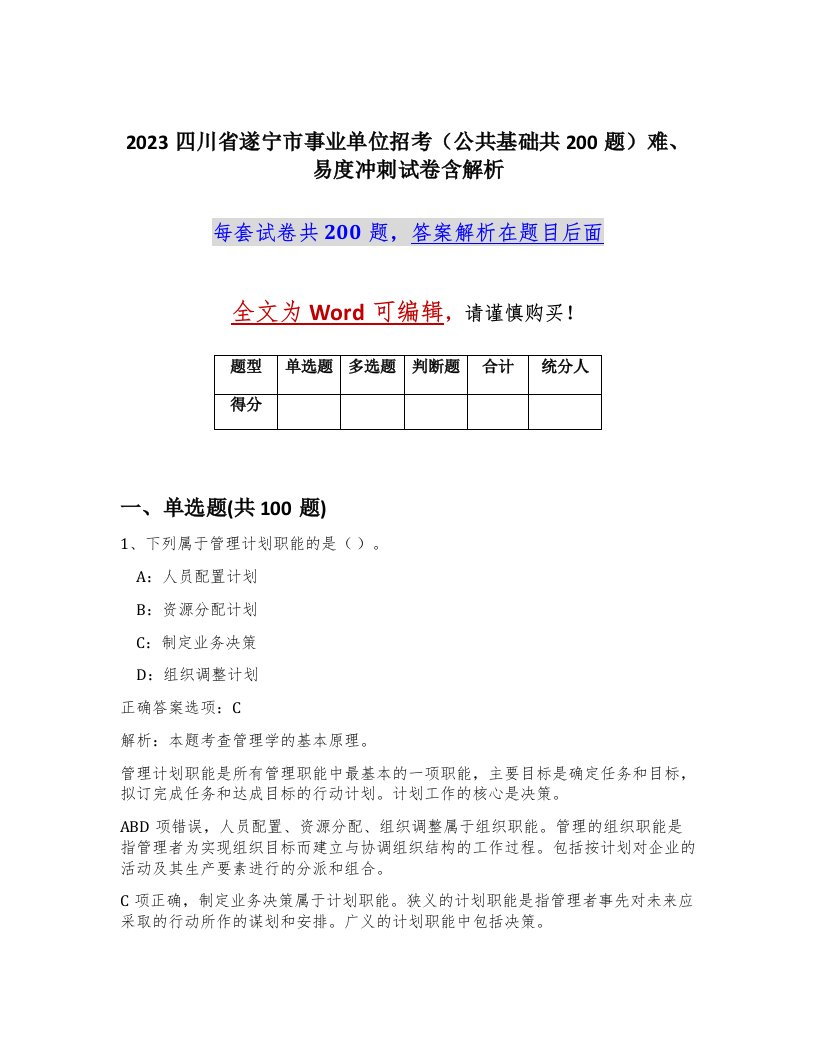 2023 四川省遂宁市事业单位招考（公共基础共 200 题）难、易度冲刺试卷含解析

每套试卷共 200 题，答案解析在题目后面

全文为 Word 可编辑，请谨慎购买！

| 题型 | 单选题 | 多选题 | 判断题 | 合计 | 统分人 |
|---|---|---|---|---|---|
| 得分 | | | | | |

一、单选题(共 100 题)

1、下列属于管理计划职能的是（ ）。

A：人员配置计划

B：资源分配计划

C：制定业务决策

D：组织调整计划

正确答案选项：C

解析：本题考查管理学的基本原理。

管理计划职能是所有管理职能中最基本的一项职能，主要目标是确定任务和目标，拟订完成任务和达成目标的行动计划。计划工作的核心是决策。

ABD 项错误，人员配置、资源分配、组织调整属于组织职能。管理的组织职能是指管理者为实现组织目标而建立与协调组织结构的工作过程。包括按计划对企业的活动及其生产要素进行的分派和组合。

C 项正确，制定业务决策属于计划职能。狭义的计划职能是指管理者事先对未来应采取的行动所作的谋划和安排。广义的计划职能中包括决策。